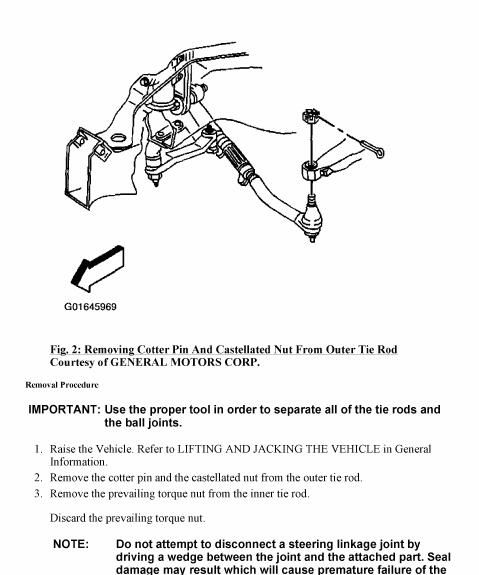 G01645969

Fig. 2: Removing Cotter Pin And Castellated Nut From Outer Tie Rod
Courtesy of GENERAL MOTORS CORP.

Removal Procedure

IMPORTANT: Use the proper tool in order to separate all of the tie rods and the ball joints.

1. Raise the Vehicle. Refer to LIFTING AND JACKING THE VEHICLE in General Information.
2. Remove the cotter pin and the castellated nut from the outer tie rod.
3. Remove the prevailing torque nut from the inner tie rod.

Discard the prevailing torque nut.

NOTE: Do not attempt to disconnect a steering linkage joint by driving a wedge between the joint and the attached part. Seal damage may result which will cause premature failure of the